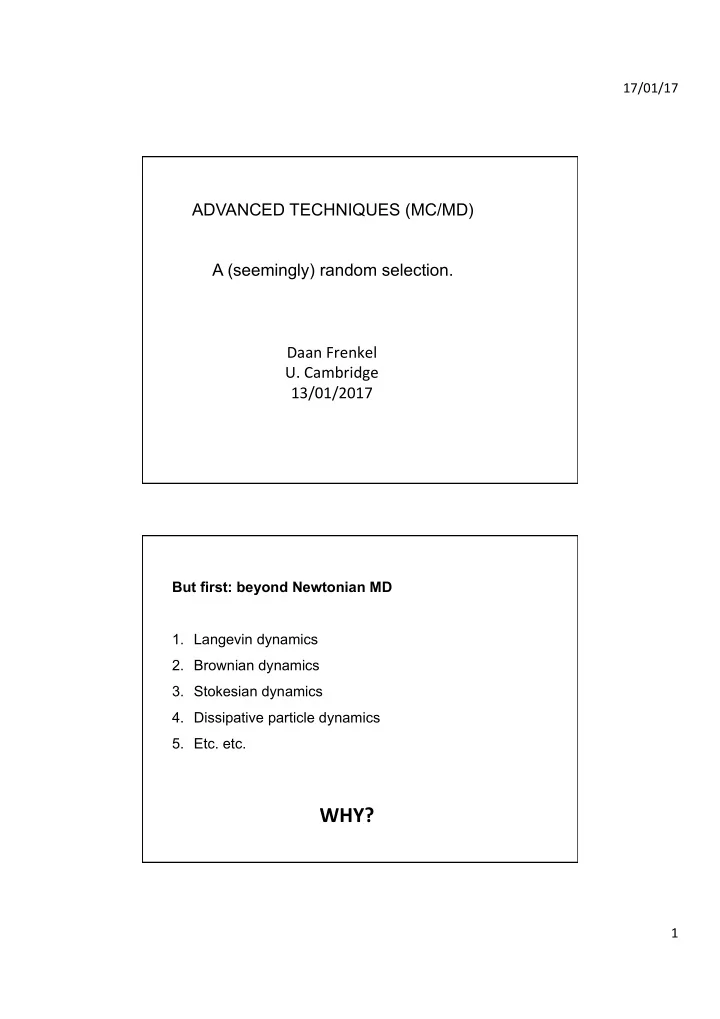 17/01/17

ADVANCED TECHNIQUES (MC/MD)

A (seemingly) random selection.

Daan Frenkel
U. Cambridge
13/01/2017

But first: beyond Newtonian MD

1. Langevin dynamics
2. Brownian dynamics
3. Stokesian dynamics
4. Dissipative particle dynamics
5. Etc. etc.

WHY?

1